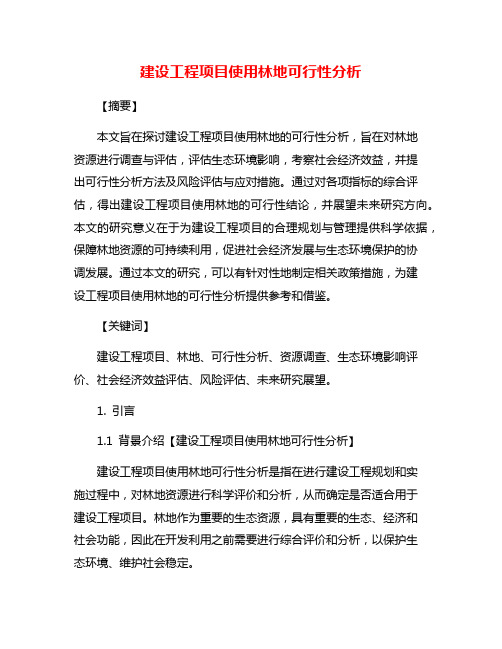 建设工程项目使用林地可行性分析

【摘要】

本文旨在探讨建设工程项目使用林地的可行性分析，旨在对林地资源进行调查与评估，评估生态环境影响，考察社会经济效益，并提出可行性分析方法及风险评估与应对措施。通过对各项指标的综合评估，得出建设工程项目使用林地的可行性结论，并展望未来研究方向。本文的研究意义在于为建设工程项目的合理规划与管理提供科学依据，保障林地资源的可持续利用，促进社会经济发展与生态环境保护的协调发展。通过本文的研究，可以有针对性地制定相关政策措施，为建设工程项目使用林地的可行性分析提供参考和借鉴。

【关键词】

建设工程项目、林地、可行性分析、资源调查、生态环境影响评价、社会经济效益评估、风险评估、未来研究展望。

1. 引言

1.1 背景介绍【建设工程项目使用林地可行性分析】

建设工程项目使用林地可行性分析是指在进行建设工程规划和实施过程中，对林地资源进行科学评价和分析，从而确定是否适合用于建设工程项目。林地作为重要的生态资源，具有重要的生态、经济和社会功能，因此在开发利用之前需要进行综合评价和分析，以保护生态环境、维护社会稳定。